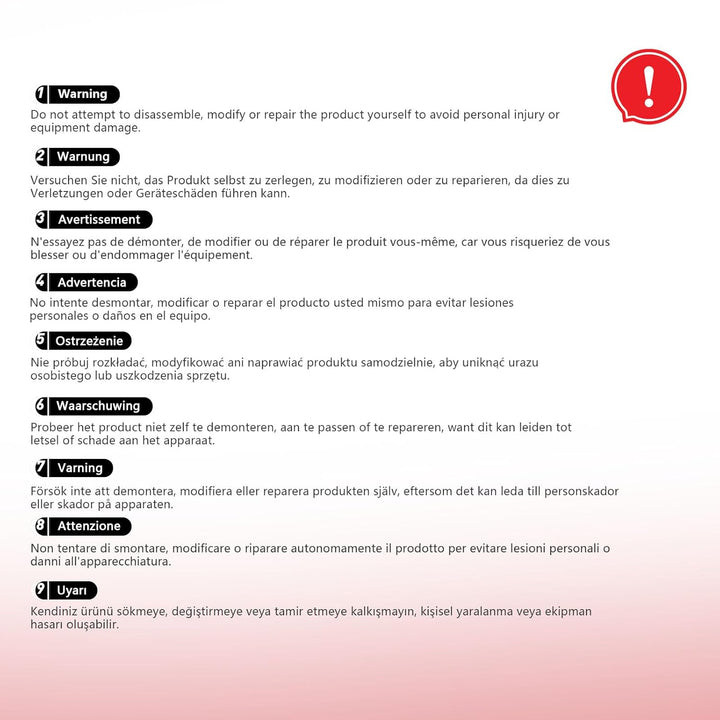 !

1 Warning
Do not attempt to disassemble, modify or repair the product yourself to avoid personal injury or equipment damage.

2 Warnung
Versuchen Sie nicht, das Produkt selbst zu zerlegen, zu modifizieren oder zu reparieren, da dies zu Verletzungen oder Geräteschäden führen kann.

3 Avertissement
N'essayez pas de démonter, de modifier ou de réparer le produit vous-même, car vous risqueriez de vous blesser ou d'endommager l'équipement.

4 Advertencia
No intente desmontar, modificar o reparar el producto usted mismo para evitar lesiones personales o daños en el equipo.

5 Ostrzeżenie
Nie próbuj rozkładać, modyfikować ani naprawiać produktu samodzielnie, aby uniknąć urazu osobistego lub uszkodzenia sprzętu.

6 Waarschuwing
Probeer het product niet zelf te demonteren, aan te passen of te repareren, want dit kan leiden tot letsel of schade aan het apparaat.

7 Varning
Försök inte att demontera, modifiera eller reparera produkten själv, eftersom det kan leda till personskador eller skador på apparaten.

8 Attenzione
Non tentare di smontare, modificare o riparare autonomamente il prodotto per evitare lesioni personali o danni all'apparecchiatura.

9 Uyarı
Kendiniz ürünü sökmeye, değiştirmeye veya tamir etmeye kalkışmayın, kişisel yaralanma veya ekipman hasarı oluşabilir.